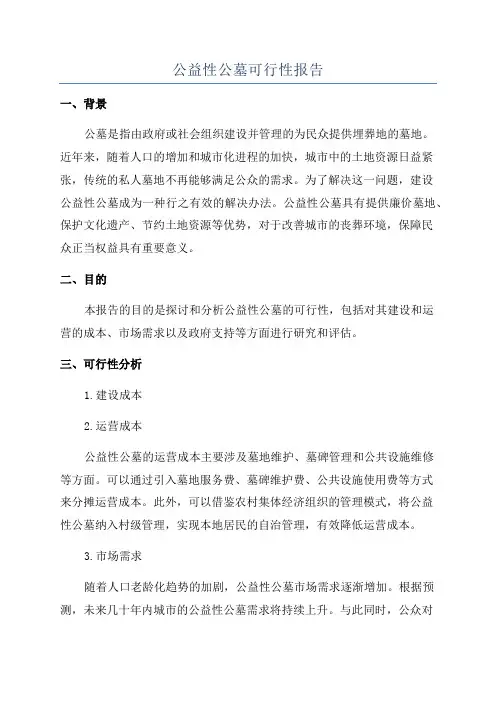 公益性公墓可行性报告

一、背景

公墓是指由政府或社会组织建设并管理的为民众提供埋葬地的墓地。近年来，随着人口的增加和城市化进程的加快，城市中的土地资源日益紧张，传统的私人墓地不再能够满足公众的需求。为了解决这一问题，建设公益性公墓成为一种行之有效的解决办法。公益性公墓具有提供廉价墓地、保护文化遗产、节约土地资源等优势，对于改善城市的丧葬环境，保障民众正当权益具有重要意义。

二、目的

本报告的目的是探讨和分析公益性公墓的可行性，包括对其建设和运营的成本、市场需求以及政府支持等方面进行研究和评估。

三、可行性分析

1.建设成本

2.运营成本

公益性公墓的运营成本主要涉及墓地维护、墓碑管理和公共设施维修等方面。可以通过引入墓地服务费、墓碑维护费、公共设施使用费等方式来分摊运营成本。此外，可以借鉴农村集体经济组织的管理模式，将公益性公墓纳入村级管理，实现本地居民的自治管理，有效降低运营成本。

3.市场需求

随着人口老龄化趋势的加剧，公益性公墓市场需求逐渐增加。根据预测，未来几十年内城市的公益性公墓需求将持续上升。与此同时，公众对